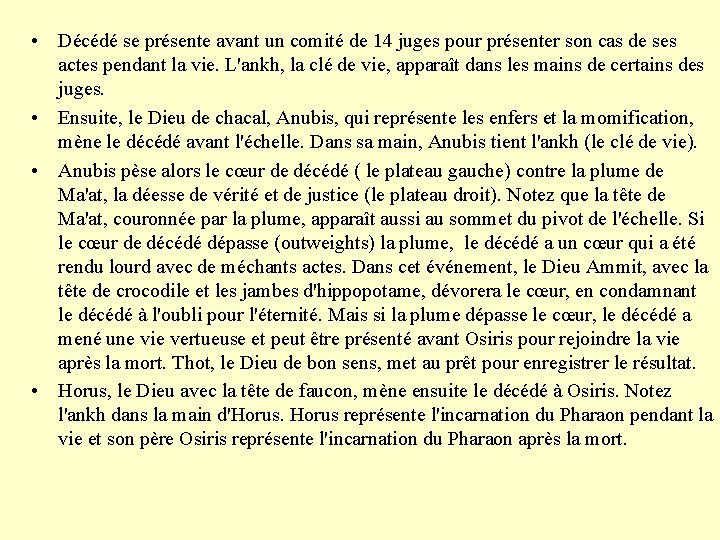 • Décédé se présente avant un comité de 14 juges pour présenter son cas de ses actes pendant la vie. L'ankh, la clé de vie, apparaît dans les mains de certains des juges.

• Ensuite, le Dieu de chacal, Anubis, qui représente les enfers et la momification, mène le décédé avant l'échelle. Dans sa main, Anubis tient l'ankh (le clé de vie).

• Anubis pèse alors le cœur de décédé ( le plateau gauche) contre la plume de Ma'at, la déesse de vérité et de justice (le plateau droit). Notez que la tête de Ma'at, couronnée par la plume, apparaît aussi au sommet du pivot de l'échelle. Si le cœur de décédé dépasse (outweights) la plume, le décédé a un cœur qui a été rendu lourd avec de méchants actes. Dans cet événement, le Dieu Ammit, avec la tête de crocodile et les jambes d'hippopotame, dévorera le cœur, en condamnant le décédé à l'oubli pour l'éternité. Mais si la plume dépasse le cœur, le décédé a mené une vie vertueuse et peut être présenté avant Osiris pour rejoindre la vie après la mort. Thot, le Dieu de bon sens, met au prêt pour enregistrer le résultat.

• Horus, le Dieu avec la tête de faucon, mène ensuite le décédé à Osiris. Notez l'ankh dans la main d'Horus. Horus représente l'incarnation du Pharaon pendant la vie et son père Osiris représente l'incarnation du Pharaon après la mort.